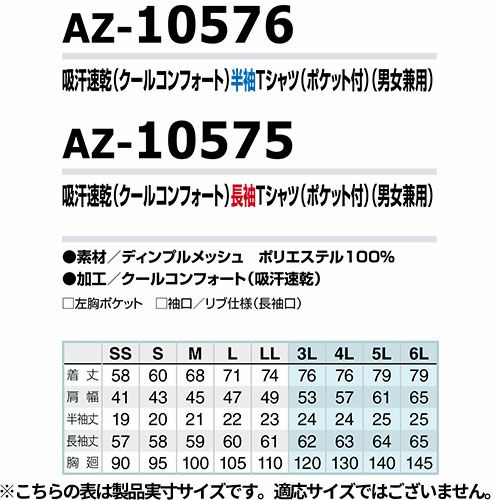 AZ-10576

吸汗速乾（クールコンフォート）半袖Tシャツ（ポケット付）（男女兼用）

AZ-10575

吸汗速乾（クールコンフォート）長袖Tシャツ（ポケット付）（男女兼用）

●素材／ディンプルメッシュ　ポリエステル100%
●加工／クールコンフォート（吸汗速乾）

□左胸ポケット　□袖口／リブ仕様（長袖口）

| | SS | S | M | L | LL | 3L | 4L | 5L | 6L |
|---|---|---|---|---|---|---|---|---|---|
| 着丈 | 58 | 60 | 68 | 71 | 74 | 76 | 76 | 79 | 79 |
| 肩幅 | 41 | 43 | 45 | 47 | 49 | 53 | 57 | 61 | 65 |
| 半袖丈 | 19 | 20 | 21 | 22 | 23 | 24 | 24 | 25 | 25 |
| 長袖丈 | 57 | 58 | 59 | 60 | 61 | 62 | 63 | 64 | 65 |
| 胸廻 | 90 | 95 | 100 | 105 | 110 | 120 | 130 | 140 | 145 |

※こちらの表は製品実寸サイズです。適応サイズではございません。